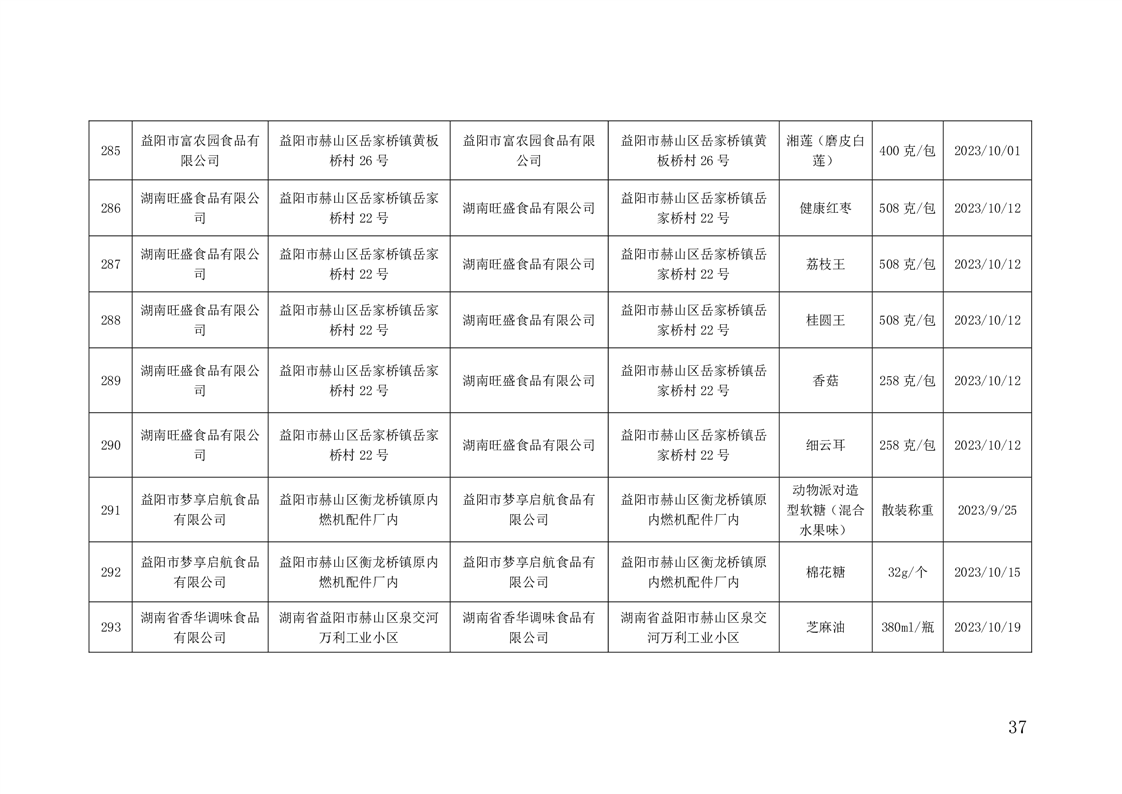 | 285 | 益阳市富农园食品有限公司 | 益阳市赫山区岳家桥镇黄板桥村26号 | 益阳市富农园食品有限公司 | 益阳市赫山区岳家桥镇黄板桥村26号 | 湘莲（磨皮白莲） | 400克/包 | 2023/10/01 |
|---|---|---|---|---|---|---|---|
| 286 | 湖南旺盛食品有限公司 | 益阳市赫山区岳家桥镇岳家桥村22号 | 湖南旺盛食品有限公司 | 益阳市赫山区岳家桥镇岳家桥村22号 | 健康红枣 | 508克/包 | 2023/10/12 |
| 287 | 湖南旺盛食品有限公司 | 益阳市赫山区岳家桥镇岳家桥村22号 | 湖南旺盛食品有限公司 | 益阳市赫山区岳家桥镇岳家桥村22号 | 荔枝王 | 508克/包 | 2023/10/12 |
| 288 | 湖南旺盛食品有限公司 | 益阳市赫山区岳家桥镇岳家桥村22号 | 湖南旺盛食品有限公司 | 益阳市赫山区岳家桥镇岳家桥村22号 | 桂圆王 | 508克/包 | 2023/10/12 |
| 289 | 湖南旺盛食品有限公司 | 益阳市赫山区岳家桥镇岳家桥村22号 | 湖南旺盛食品有限公司 | 益阳市赫山区岳家桥镇岳家桥村22号 | 香菇 | 258克/包 | 2023/10/12 |
| 290 | 湖南旺盛食品有限公司 | 益阳市赫山区岳家桥镇岳家桥村22号 | 湖南旺盛食品有限公司 | 益阳市赫山区岳家桥镇岳家桥村22号 | 细云耳 | 258克/包 | 2023/10/12 |
| 291 | 益阳市梦享启航食品有限公司 | 益阳市赫山区衡龙桥镇原内燃机配件厂内 | 益阳市梦享启航食品有限公司 | 益阳市赫山区衡龙桥镇原内燃机配件厂内 | 动物派对造型软糖（混合水果味） | 散装称重 | 2023/9/25 |
| 292 | 益阳市梦享启航食品有限公司 | 益阳市赫山区衡龙桥镇原内燃机配件厂内 | 益阳市梦享启航食品有限公司 | 益阳市赫山区衡龙桥镇原内燃机配件厂内 | 棉花糖 | 32g/个 | 2023/10/15 |
| 293 | 湖南省香华调味食品有限公司 | 湖南省益阳市赫山区泉交河万利工业小区 | 湖南省香华调味食品有限公司 | 湖南省益阳市赫山区泉交河万利工业小区 | 芝麻油 | 380ml/瓶 | 2023/10/19 |

37